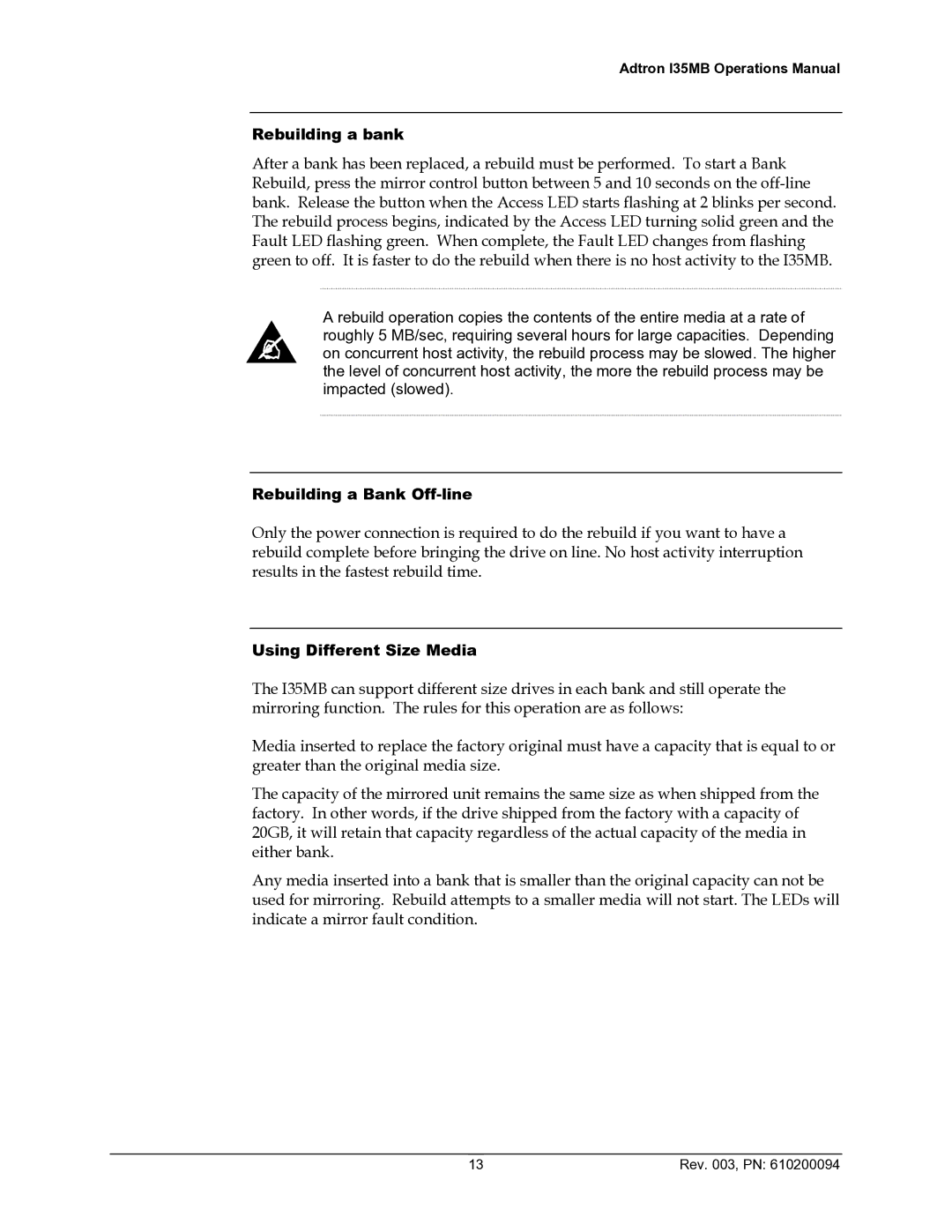 Adtron I35MB Operations Manual

Rebuilding a bank

After a bank has been replaced, a rebuild must be performed. To start a Bank Rebuild, press the mirror control button between 5 and 10 seconds on the off-line bank. Release the button when the Access LED starts flashing at 2 blinks per second. The rebuild process begins, indicated by the Access LED turning solid green and the Fault LED flashing green. When complete, the Fault LED changes from flashing green to off. It is faster to do the rebuild when there is no host activity to the I35MB.

A rebuild operation copies the contents of the entire media at a rate of roughly 5 MB/sec, requiring several hours for large capacities. Depending on concurrent host activity, the rebuild process may be slowed. The higher the level of concurrent host activity, the more the rebuild process may be impacted (slowed).

Rebuilding a Bank Off-line

Only the power connection is required to do the rebuild if you want to have a rebuild complete before bringing the drive on line. No host activity interruption results in the fastest rebuild time.

Using Different Size Media

The I35MB can support different size drives in each bank and still operate the mirroring function. The rules for this operation are as follows:

Media inserted to replace the factory original must have a capacity that is equal to or greater than the original media size.

The capacity of the mirrored unit remains the same size as when shipped from the factory. In other words, if the drive shipped from the factory with a capacity of 20GB, it will retain that capacity regardless of the actual capacity of the media in either bank.

Any media inserted into a bank that is smaller than the original capacity can not be used for mirroring. Rebuild attempts to a smaller media will not start. The LEDs will indicate a mirror fault condition.

13

Rev. 003, PN: 610200094